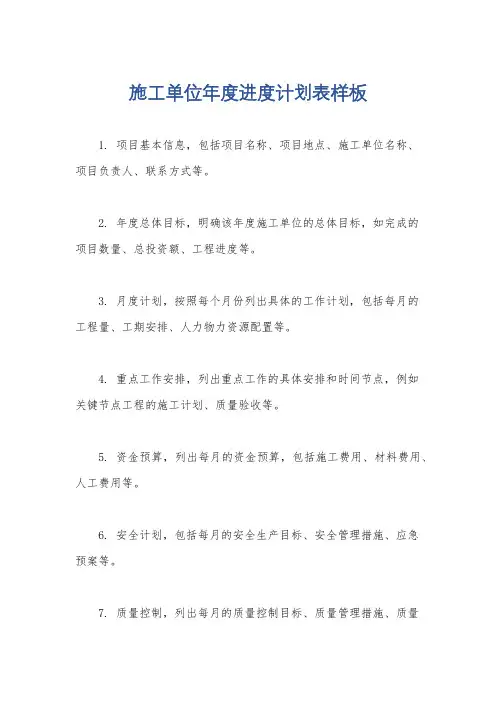 施工单位年度进度计划表样板

1. 项目基本信息，包括项目名称、项目地点、施工单位名称、项目负责人、联系方式等。

2. 年度总体目标，明确该年度施工单位的总体目标，如完成的项目数量、总投资额、工程进度等。

3. 月度计划，按照每个月份列出具体的工作计划，包括每月的工程量、工期安排、人力物力资源配置等。

4. 重点工作安排，列出重点工作的具体安排和时间节点，例如关键节点工程的施工计划、质量验收等。

5. 资金预算，列出每月的资金预算，包括施工费用、材料费用、人工费用等。

6. 安全计划，包括每月的安全生产目标、安全管理措施、应急预案等。

7. 质量控制，列出每月的质量控制目标、质量管理措施、质量